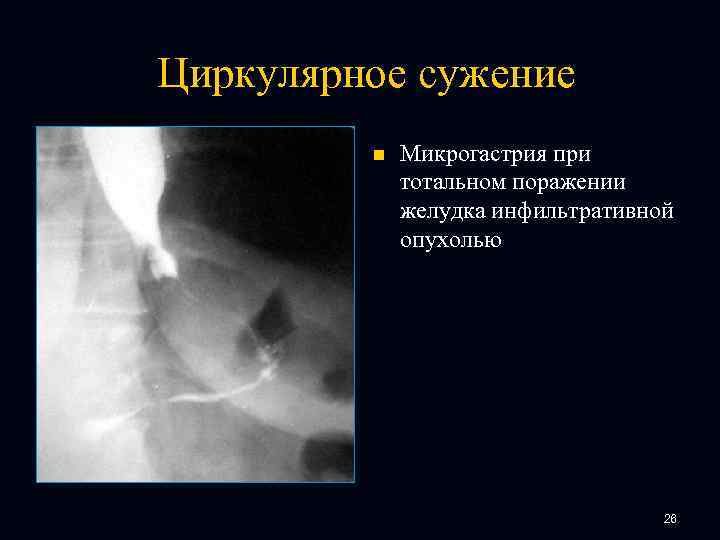 Циркулярное сужение

• Микрогастрия при тотальном поражении желудка инфильтративной опухолью

26